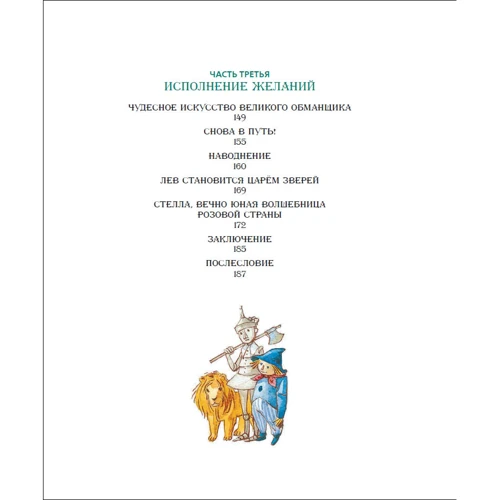 ЧАСТЬ ТРЕТЬЯ
ИСПОЛНЕНИЕ ЖЕЛАНИЙ

ЧУДЕСНОЕ ИСКУССТВО ВЕЛИКОГО ОБМАНЩИКА
149

СНОВА В ПУТЬ!
155

НАВОДНЕНИЕ
160

ЛЕВ СТАНОВИТСЯ ЦАРЁМ ЗВЕРЕЙ
169

СТЕЛЛА, ВЕЧНО ЮНАЯ ВОЛШЕБНИЦА РОЗОВОЙ СТРАНЫ
172

ЗАКЛЮЧЕНИЕ
185

ПОСЛЕСЛОВИЕ
187